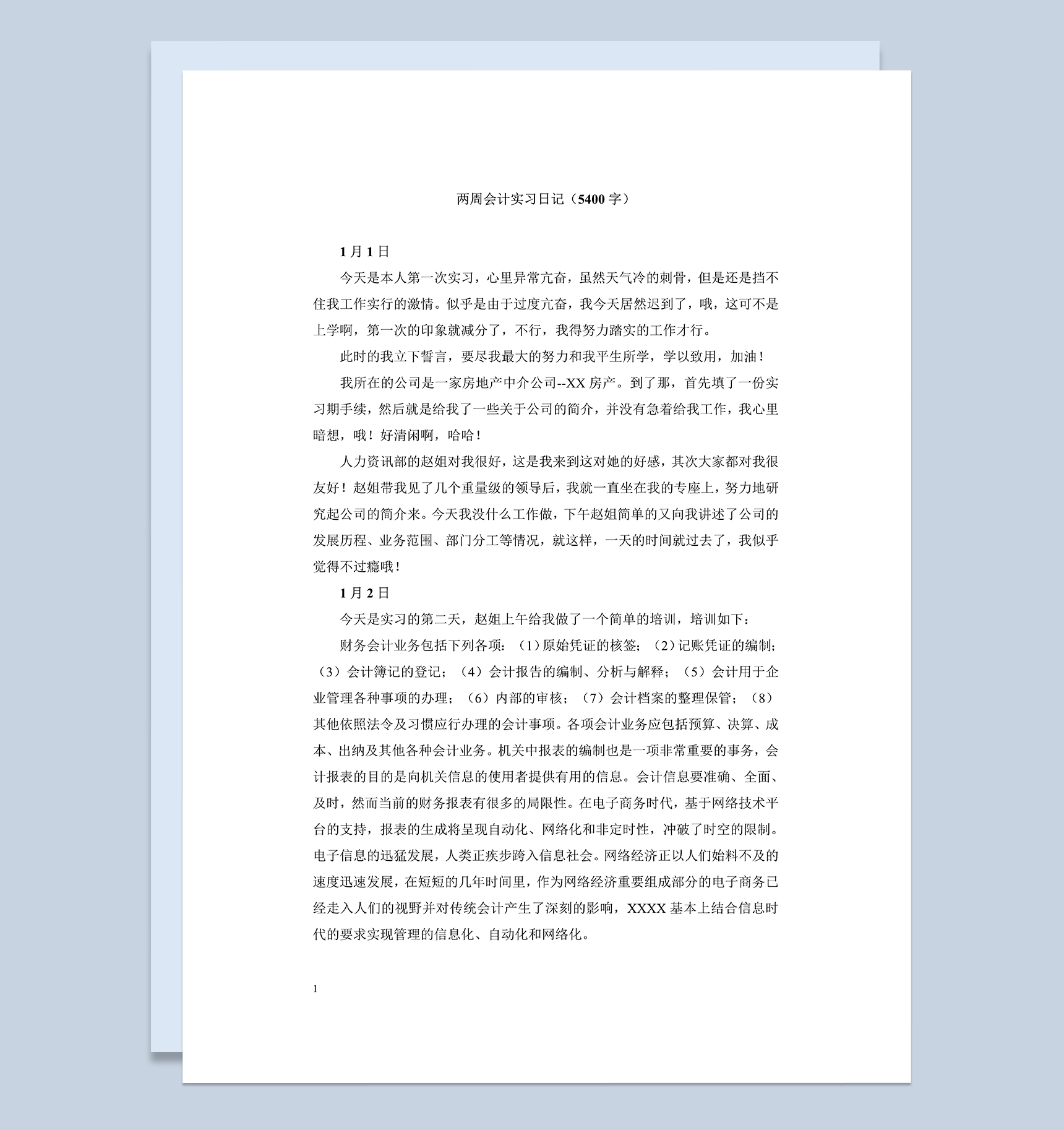 两周会计实习日记（5400 字）

1 月 1 日

今天是本人第一次实习，心里异常亢奋，虽然天气冷的刺骨，但是还是挡不住我工作实行的激情。似乎是由于过度亢奋，我今天居然迟到了，哦，这可不是上学啊，第一次的印象就减分了，不行，我得努力踏实的工作才行。

此时的我立下誓言，要尽我最大的努力和我平生所学，学以致用，加油！

我所在的公司是一家房地产中介公司--XX 房产。到了那，首先填了一份实习期手续，然后就是给我了一些关于公司的简介，并没有急着给我工作，我心里暗想，哦！好清闲啊，哈哈！

人力资讯部的赵姐对我很好，这是我来到这对她的好感，其次大家都对我很友好！赵姐带我见了几个重量级的领导后，我就一直坐在我的专座上，努力地研究起公司的简介来。今天我没什么工作做，下午赵姐简单的又向我讲述了公司的发展历程、业务范围、部门分工等情况，就这样，一天的时间就过去了，我似乎觉得不过瘾哦！

1 月 2 日

今天是实习的第二天，赵姐上午给我做了一个简单的培训，培训如下：

财务会计业务包括下列各项：（1）原始凭证的核签；（2）记账凭证的编制；（3）会计簿记的登记；（4）会计报告的编制、分析与解释；（5）会计用于企业管理各种事项的办理；（6）内部的审核；（7）会计档案的整理保管；（8）其他依照法令及习惯应行办理的会计事项。各项会计业务应包括预算、决算、成本、出纳及其他各种会计业务。机关中报表的编制也是一项非常重要的事务，会计报表的目的是向机关信息的使用者提供有用的信息。会计信息要准确、全面、及时，然而当前的财务报表有很多的局限性。在电子商务时代，基于网络技术平台的支持，报表的生成将呈现自动化、网络化和非定时性，冲破了时空的限制。电子信息的迅猛发展，人类正疾步跨入信息社会。网络经济正以人们始料不及的速度迅速发展，在短短的几年时间里，作为网络经济重要组成部分的电子商务已经走入人们的视野并对传统会计产生了深刻的影响，XXXX 基本上结合信息时代的要求实现管理的信息化、自动化和网络化。

1